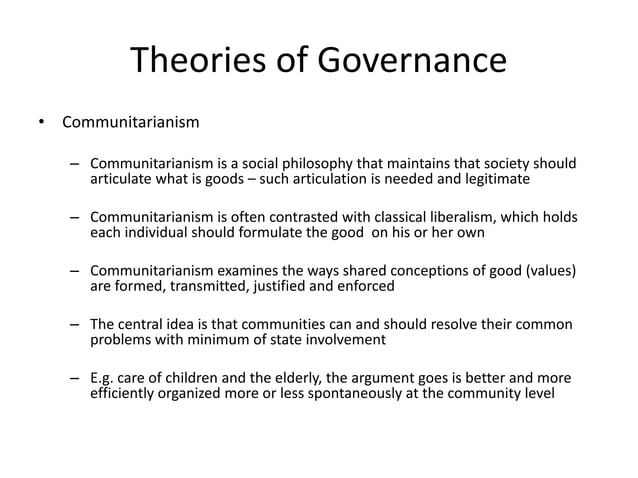 Theories of Governance

• Communitarianism

– Communitarianism is a social philosophy that maintains that society should articulate what is goods – such articulation is needed and legitimate

– Communitarianism is often contrasted with classical liberalism, which holds each individual should formulate the good on his or her own

– Communitarianism examines the ways shared conceptions of good (values) are formed, transmitted, justified and enforced

– The central idea is that communities can and should resolve their common problems with minimum of state involvement

– E.g. care of children and the elderly, the argument goes is better and more efficiently organized more or less spontaneously at the community level